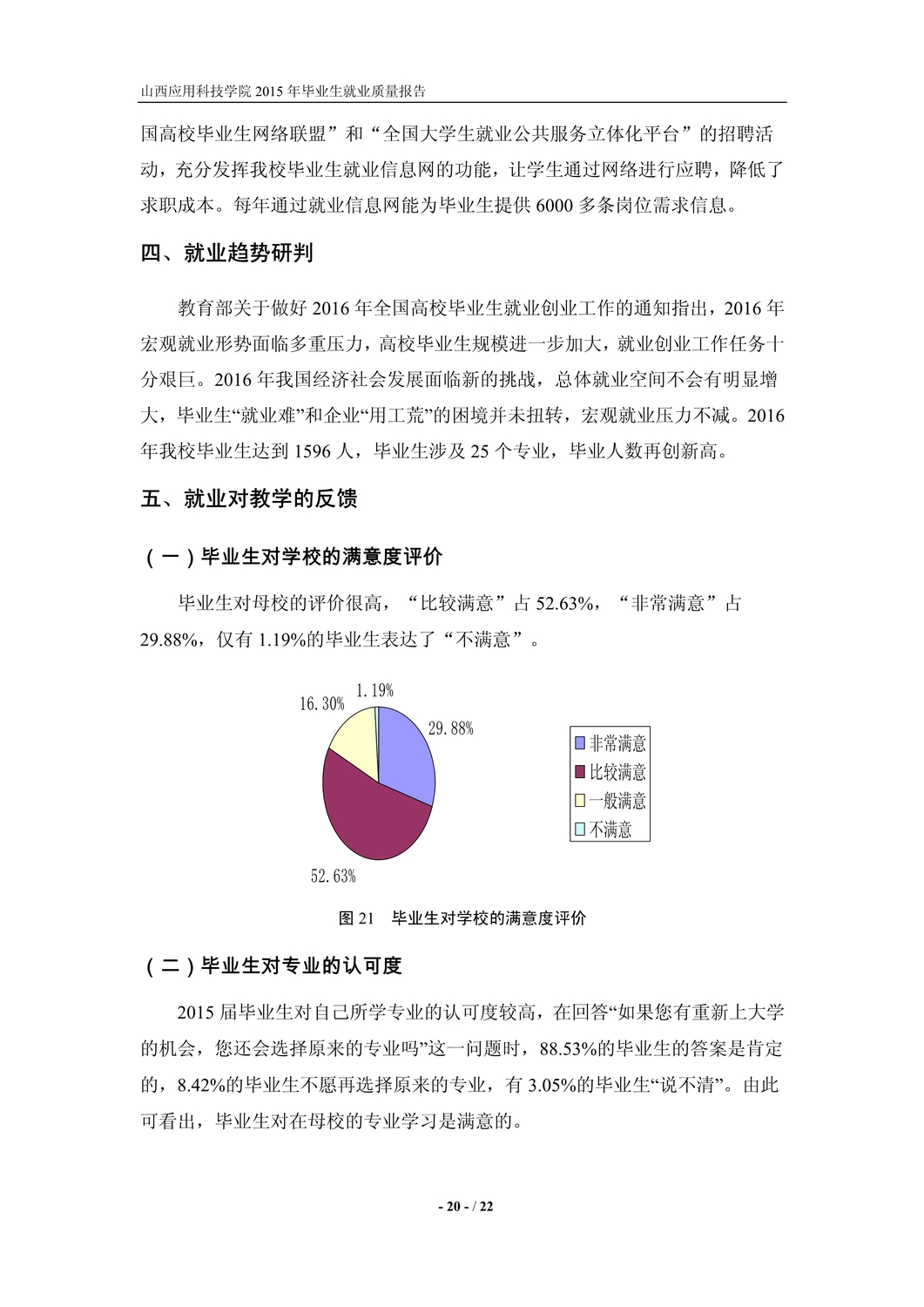 山西应用科技学院 2015 年毕业生就业质量报告

国高校毕业生网络联盟”和“全国大学生就业公共服务立体化平台”的招聘活动，充分发挥我校毕业生就业信息网的功能，让学生通过网络进行应聘，降低了求职成本。每年通过就业信息网能为毕业生提供 6000 多条岗位需求信息。

四、就业趋势研判

教育部关于做好 2016 年全国高校毕业生就业创业工作的通知指出，2016 年宏观就业形势面临多重压力，高校毕业生规模进一步加大，就业创业工作任务十分艰巨。2016 年我国经济社会发展面临新的挑战，总体就业空间不会有明显增大，毕业生“就业难”和企业“用工荒”的困境并未扭转，宏观就业压力不减。2016 年我校毕业生达到 1596 人，毕业生涉及 25 个专业，毕业人数再创新高。

五、就业对教学的反馈

（一）毕业生对学校的满意度评价

毕业生对母校的评价很高，“比较满意”占 52.63%，“非常满意”占 29.88%，仅有 1.19%的毕业生表达了“不满意”。

1.19%
16.30%
29.88%
52.63%

非常满意
比较满意
一般满意
不满意

图 21 毕业生对学校的满意度评价

（二）毕业生对专业的认可度

2015 届毕业生对自己所学专业的认可度较高，在回答“如果您有重新上大学的机会，您还会选择原来的专业吗”这一问题时，88.53%的毕业生的答案是肯定的，8.42%的毕业生不愿再选择原来的专业，有 3.05%的毕业生“说不清”。由此可看出，毕业生对在母校的专业学习是满意的。

- 20 - / 22